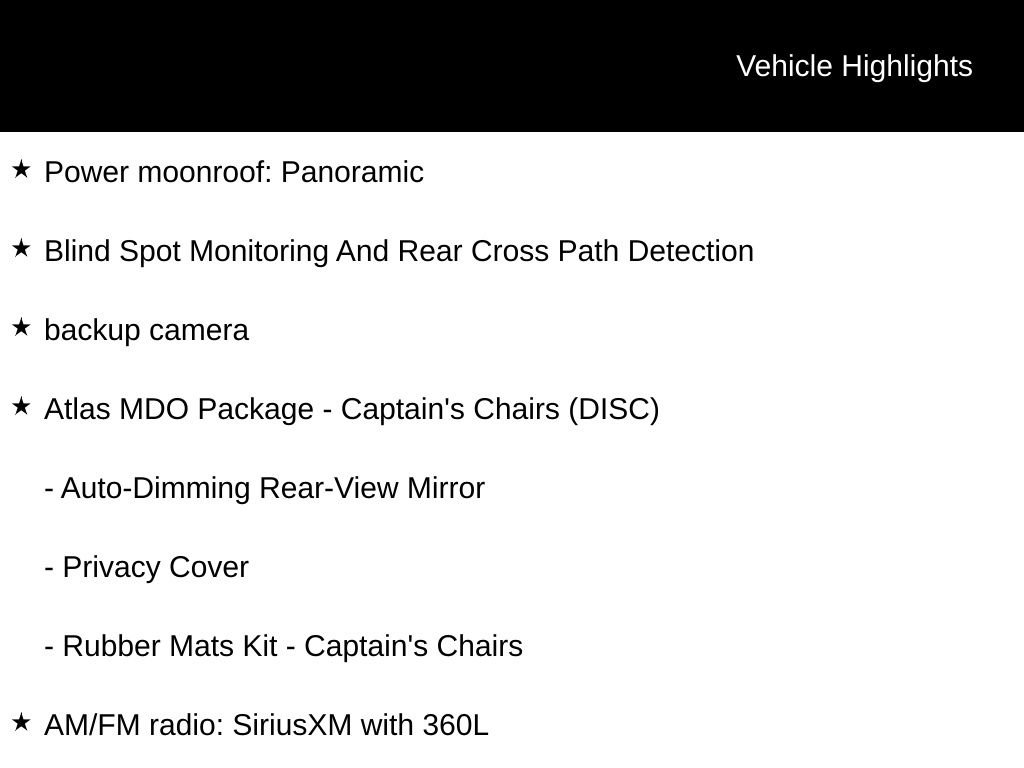 Vehicle Highlights

★ Power moonroof: Panoramic

★ Blind Spot Monitoring And Rear Cross Path Detection

★ backup camera

★ Atlas MDO Package - Captain's Chairs (DISC)

- Auto-Dimming Rear-View Mirror

- Privacy Cover

- Rubber Mats Kit - Captain's Chairs

★ AM/FM radio: SiriusXM with 360L